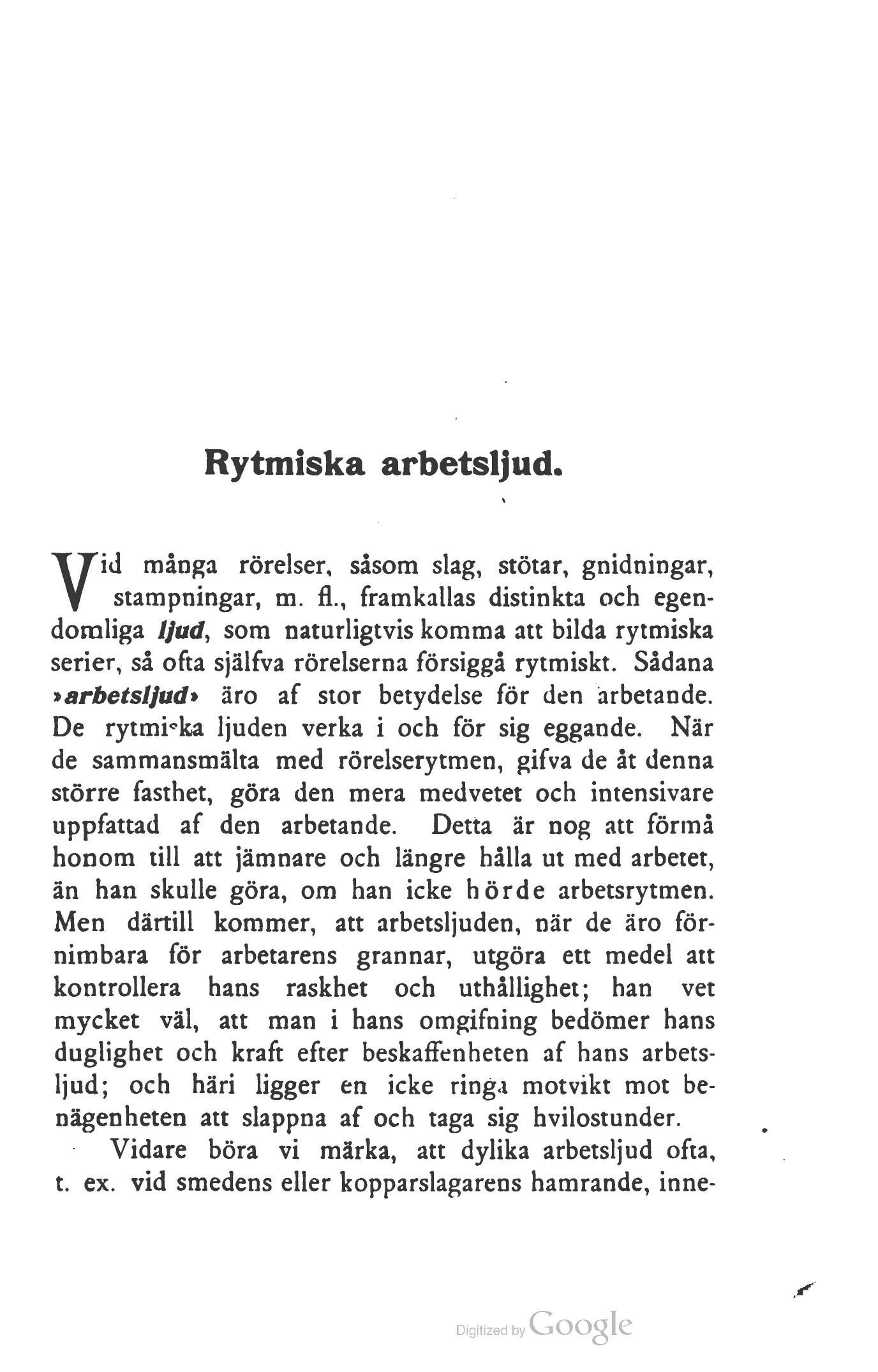 Rytmiska arbetsljud.

Vid många rörelser, såsom slag, stötar, gnidningar, stampningar, m. fl., framkallas distinkta och egendomliga ljud, som naturligtvis komma att bilda rytmiska serier, så ofta själfva rörelserna försiggå rytmiskt. Sådana »arbetsljud» äro af stor betydelse för den arbetande. De rytmiska ljuden verka i och för sig eggande. När de sammansmälta med rörelserytmen, gifva de åt denna större fasthet, göra den mera medvetet och intensivare uppfattad af den arbetande. Detta är nog att förmå honom till att jämnare och längre hålla ut med arbetet, än han skulle göra, om han icke hörde arbetsrytmen. Men därtill kommer, att arbetsljuden, när de äro förnimbara för arbetarens grannar, utgöra ett medel att kontrollera hans raskhet och uthållighet; han vet mycket väl, att man i hans omgifning bedömer hans duglighet och kraft efter beskaffenheten af hans arbetsljud; och häri ligger en icke ringa motvikt mot benägenheten att slappna af och taga sig hvilostunder.

Vidare böra vi märka, att dylika arbetsljud ofta, t. ex. vid smedens eller kopparslagarens hamrande, inne-

Digitized by Google